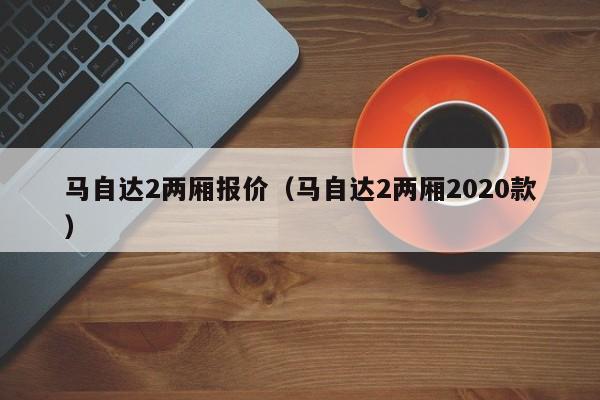 马自达2两厢报价（马自达2两厢2020款）